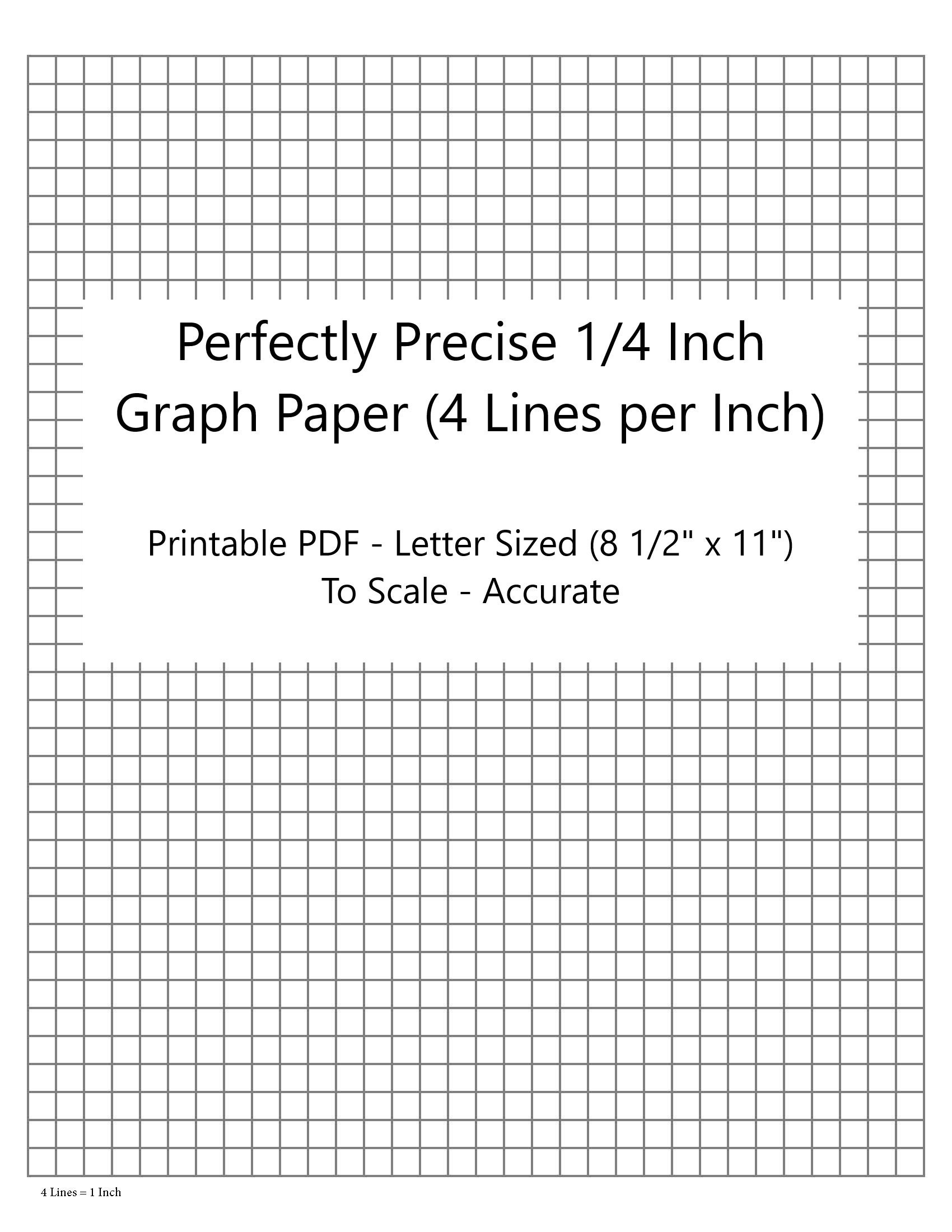 Perfectly Precise 1/4 Inch Graph Paper (4 Lines per Inch)

Printable PDF - Letter Sized (8 1/2" x 11")
To Scale - Accurate

4 Lines = 1 Inch